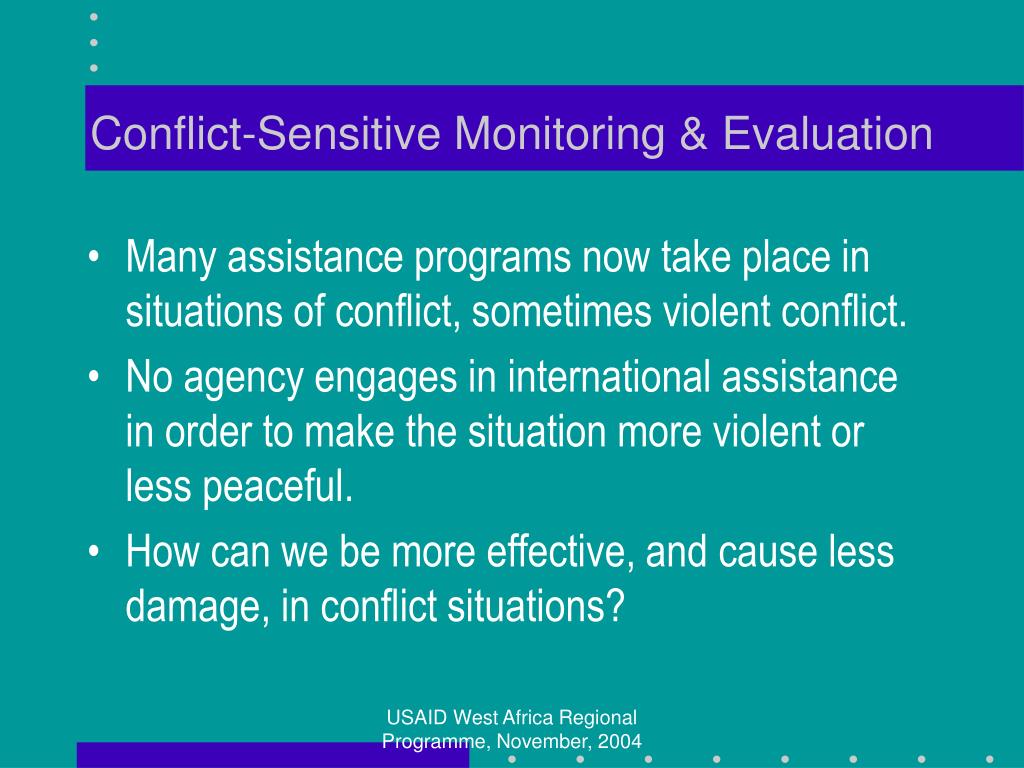 Conflict-Sensitive Monitoring & Evaluation

• Many assistance programs now take place in situations of conflict, sometimes violent conflict.
• No agency engages in international assistance in order to make the situation more violent or less peaceful.
• How can we be more effective, and cause less damage, in conflict situations?

USAID West Africa Regional Programme, November, 2004